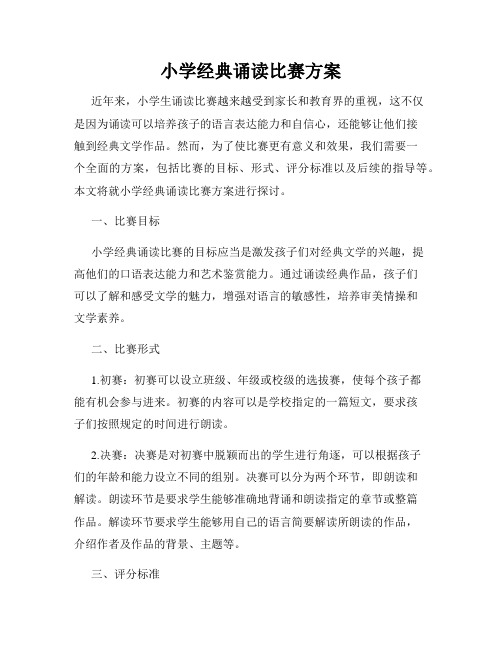 小学经典诵读比赛方案

近年来，小学生诵读比赛越来越受到家长和教育界的重视，这不仅是因为诵读可以培养孩子的语言表达能力和自信心，还能够让他们接触到经典文学作品。然而，为了使比赛更有意义和效果，我们需要一个全面的方案，包括比赛的目标、形式、评分标准以及后续的指导等。本文将就小学经典诵读比赛方案进行探讨。

一、比赛目标

小学经典诵读比赛的目标应当是激发孩子们对经典文学的兴趣，提高他们的口语表达能力和艺术鉴赏能力。通过诵读经典作品，孩子们可以了解和感受文学的魅力，增强对语言的敏感性，培养审美情操和文学素养。

二、比赛形式

1.初赛：初赛可以设立班级、年级或校级的选拔赛，使每个孩子都能有机会参与进来。初赛的内容可以是学校指定的一篇短文，要求孩子们按照规定的时间进行朗读。

2.决赛：决赛是对初赛中脱颖而出的学生进行角逐，可以根据孩子们的年龄和能力设立不同的组别。决赛可以分为两个环节，即朗读和解读。朗读环节是要求学生能够准确地背诵和朗读指定的章节或整篇作品。解读环节要求学生能够用自己的语言简要解读所朗读的作品，介绍作者及作品的背景、主题等。

三、评分标准